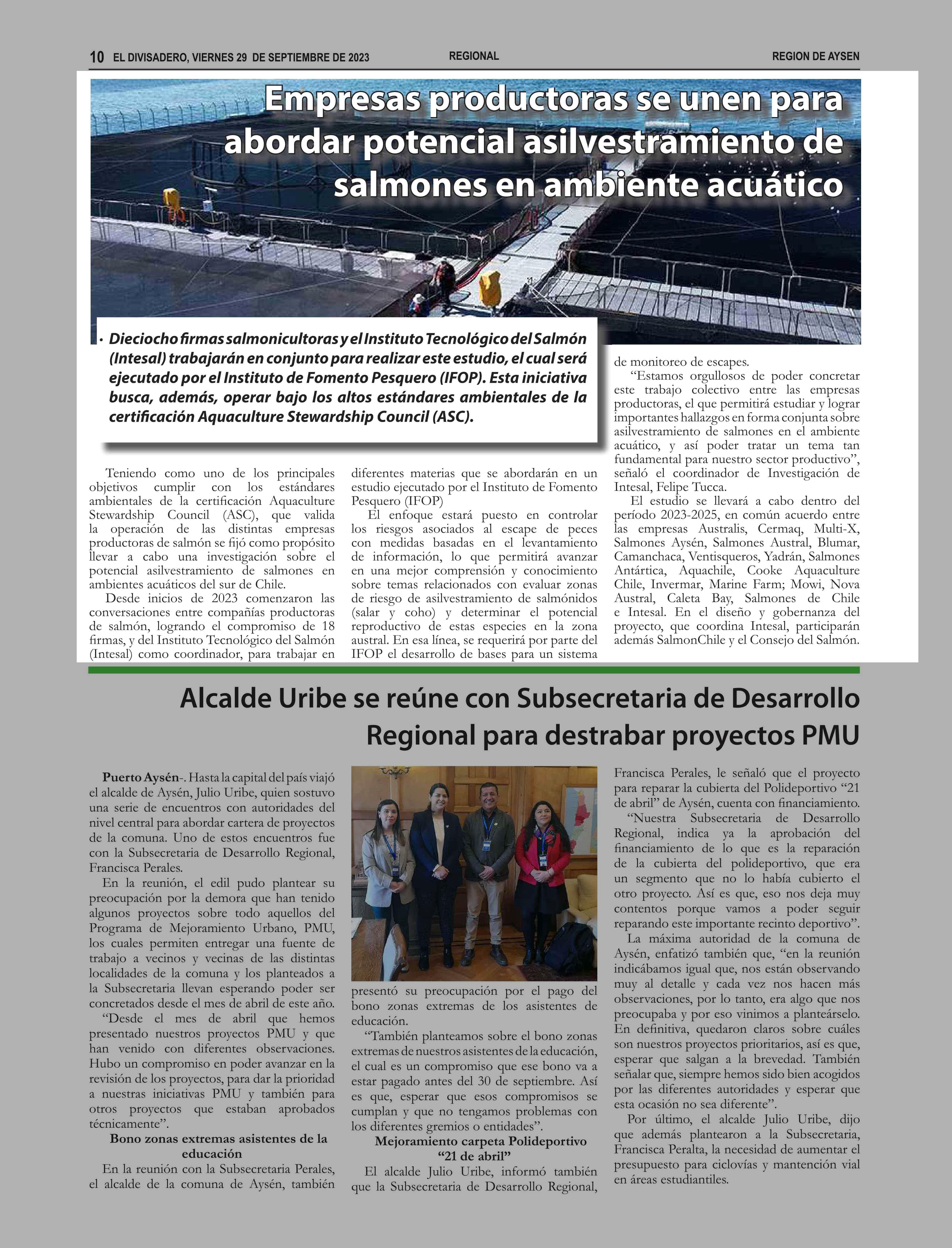 10 EL DIVISADERO, VIERNES 29 DE SEPTIEMBRE DE 2023 REGIONAL REGION DE AYSEN

Empresas productoras se unen para abordar potencial asilvestramiento de salmones en ambiente acuático

• Dieciocho firmas salmonicultoras y el Instituto Tecnológico del Salmón (Intesal) trabajarán en conjunto para realizar este estudio, el cual será ejecutado por el Instituto de Fomento Pesquero (IFOP). Esta iniciativa busca, además, operar bajo los altos estándares ambientales de la certificación Aquaculture Stewardship Council (ASC).

Teniendo como uno de los principales objetivos cumplir con los estándares ambientales de la certificación Aquaculture Stewardship Council (ASC), que valida la operación de las distintas empresas productoras de salmón se fijó como propósito llevar a cabo una investigación sobre el potencial asilvestramiento de salmones en ambientes acuáticos del sur de Chile.

Desde inicios de 2023 comenzaron las conversaciones entre compañías productoras de salmón, logrando el compromiso de 18 firmas, y del Instituto Tecnológico del Salmón (Intesal) como coordinador, para trabajar en diferentes materias que se abordarán en un estudio ejecutado por el Instituto de Fomento Pesquero (IFOP)

El enfoque estará puesto en controlar los riesgos asociados al escape de peces con medidas basadas en el levantamiento de información, lo que permitirá avanzar en una mejor comprensión y conocimiento sobre temas relacionados con evaluar zonas de riesgo de asilvestramiento de salmónidos (salar y coho) y determinar el potencial reproductivo de estas especies en la zona austral. En esa línea, se requerirá por parte del IFOP el desarrollo de bases para un sistema de monitoreo de escapes.

“Estamos orgullosos de poder concretar este trabajo colectivo entre las empresas productoras, el que permitirá estudiar y lograr importantes hallazgos en forma conjunta sobre asilvestramiento de salmones en el ambiente acuático, y así poder tratar un tema tan fundamental para nuestro sector productivo”, señaló el coordinador de Investigación de Intesal, Felipe Tucca.

El estudio se llevará a cabo dentro del período 2023-2025, en común acuerdo entre las empresas Australis, Cermaq, Multi-X, Salmones Aysén, Salmones Austral, Blumar, Camanchaca, Ventisqueros, Yadrán, Salmones Antártica, Aquachile, Cooke Aquaculture Chile, Invermar, Marine Farm; Mowi, Nova Austral, Caleta Bay, Salmones de Chile e Intesal. En el diseño y gobernanza del proyecto, que coordina Intesal, participarán además SalmonChile y el Consejo del Salmón.

Alcalde Uribe se reúne con Subsecretaria de Desarrollo Regional para destrabar proyectos PMU

Puerto Aysén-. Hasta la capital del país viajó el alcalde de Aysén, Julio Uribe, quien sostuvo una serie de encuentros con autoridades del nivel central para abordar cartera de proyectos de la comuna. Uno de estos encuentros fue con la Subsecretaria de Desarrollo Regional, Francisca Perales.

En la reunión, el edil pudo plantear su preocupación por la demora que han tenido algunos proyectos sobre todo aquellos del Programa de Mejoramiento Urbano, PMU, los cuales permiten entregar una fuente de trabajo a vecinos y vecinas de las distintas localidades de la comuna y los planteados a la Subsecretaria llevan esperando poder ser concretados desde el mes de abril de este año.

“Desde el mes de abril que hemos presentado nuestros proyectos PMU y que han venido con diferentes observaciones. Hubo un compromiso en poder avanzar en la revisión de los proyectos, para dar la prioridad a nuestras iniciativas PMU y también para otros proyectos que estaban aprobados técnicamente”.

Bono zonas extremas asistentes de la educación

En la reunión con la Subsecretaria Perales, el alcalde de la comuna de Aysén, también presentó su preocupación por el pago del bono zonas extremas de los asistentes de educación.

“También planteamos sobre el bono zonas extremas de nuestros asistentes de la educación, el cual es un compromiso que ese bono va a estar pagado antes del 30 de septiembre. Así es que, esperar que esos compromisos se cumplan y que no tengamos problemas con los diferentes gremios o entidades”.

Mejoramiento carpeta Polideportivo “21 de abril”

El alcalde Julio Uribe, informó también que la Subsecretaria de Desarrollo Regional, Francisca Perales, le señaló que el proyecto para reparar la cubierta del Polideportivo “21 de abril” de Aysén, cuenta con financiamiento.

“Nuestra Subsecretaria de Desarrollo Regional, indica ya la aprobación del financiamiento de lo que es la reparación de la cubierta del polideportivo, que era un segmento que no lo había cubierto el otro proyecto. Así es que, eso nos deja muy contentos porque vamos a poder seguir reparando este importante recinto deportivo”.

La máxima autoridad de la comuna de Aysén, enfatizó también que, “en la reunión indicábamos igual que, nos están observando muy al detalle y cada vez nos hacen más observaciones, por lo tanto, era algo que nos preocupaba y por eso vinimos a planteárselo. En definitiva, quedaron claros sobre cuáles son nuestros proyectos prioritarios, así es que, esperar que salgan a la brevedad. También señalar que, siempre hemos sido bien acogidos por las diferentes autoridades y esperar que esta ocasión no sea diferente”.

Por último, el alcalde Julio Uribe, dijo que además plantearon a la Subsecretaria, Francisca Peralta, la necesidad de aumentar el presupuesto para ciclovías y mantención vial en áreas estudiantiles.